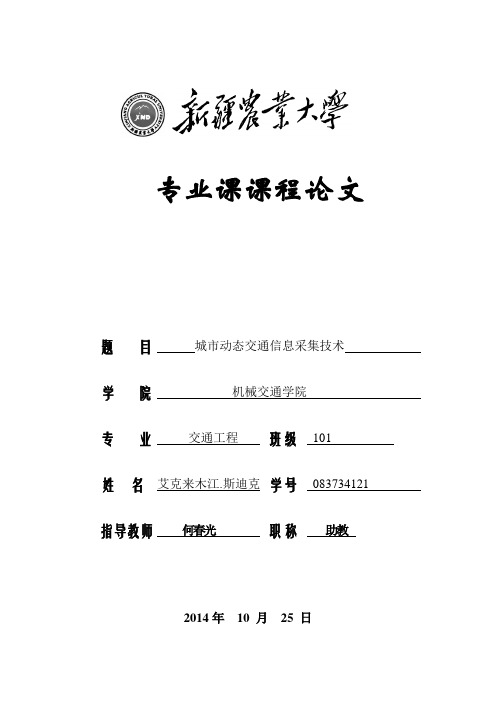 XND

新疆農業大學

专业课课程论文

题　目 城市动态交通信息采集技术

学　院 机械交通学院

专　业 交通工程　班级 101

姓　名 艾克来木江.斯迪克　学号 083734121

指导教师 何春光　职称 助教

2014 年　10 月　25 日